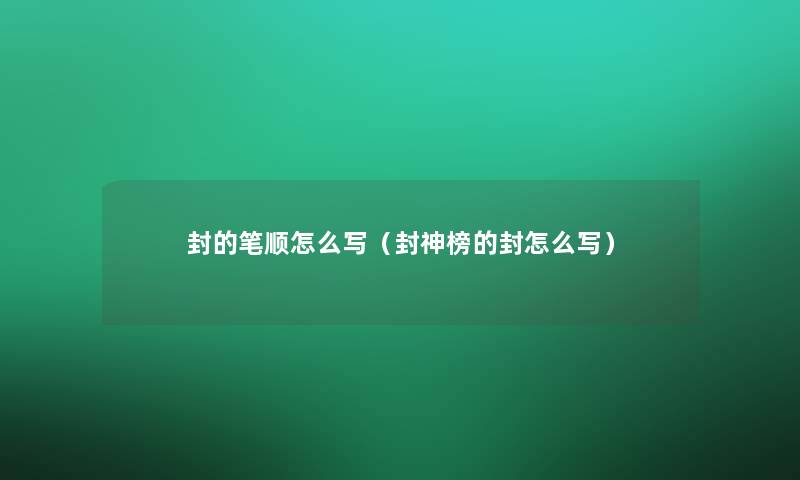 封的笔顺怎么写（封神榜的封怎么写）